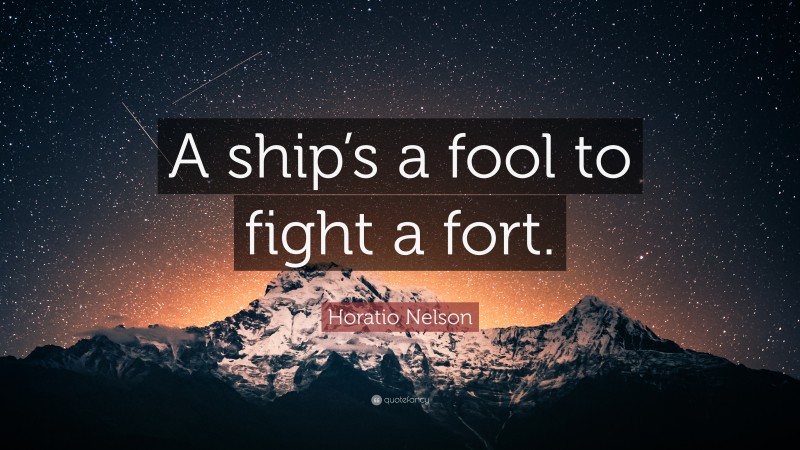 A ship's a fool to fight a fort.

Horatio Nelson

quotefancy